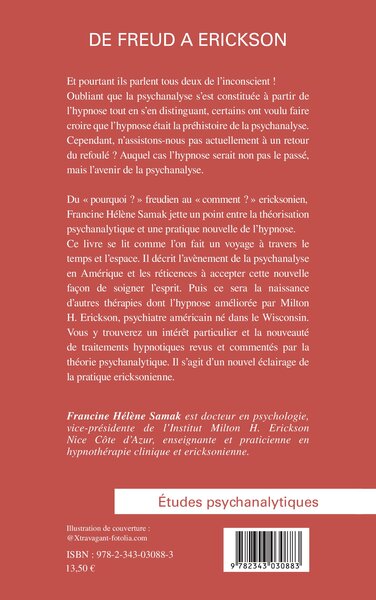 DE FREUD A ERICKSON

Et pourtant ils parlent tous deux de l'inconscient ! Oubliant que la psychanalyse s'est constituée à partir de l'hypnose tout en s'en distinguant, certains ont voulu faire croire que l'hypnose était la préhistoire de la psychanalyse. Cependant, n'assistons-nous pas actuellement à un retour du refoulé ? Auquel cas l'hypnose serait non pas le passé, mais l'avenir de la psychanalyse.

Du « pourquoi ? » freudien au « comment ? » ericksonien, Francine Hélène Samak jette un point entre la théorisation psychanalytique et une pratique nouvelle de l'hypnose. Ce livre se lit comme l'on fait un voyage à travers le temps et l'espace. Il décrit l'avènement de la psychanalyse en Amérique et les réticences à accepter cette nouvelle façon de soigner l'esprit. Puis ce sera la naissance d'autres thérapies dont l'hypnose améliorée par Milton H. Erickson, psychiatre américain né dans le Wisconsin. Vous y trouverez un intérêt particulier et la nouveauté de traitements hypnotiques revus et commentés par la théorie psychanalytique. Il s'agit d'un nouvel éclairage de la pratique ericksonienne.

Francine Hélène Samak est docteur en psychologie, vice-présidente de l'Institut Milton H. Erickson Nice Côte d'Azur, enseignante et praticienne en hypnothérapie clinique et ericksonienne.

Études psychanalytiques

Illustration de couverture : @Xtravagant-fotolia.com

ISBN : 978-2-343-03088-3
13,50 €

9 782343 030883